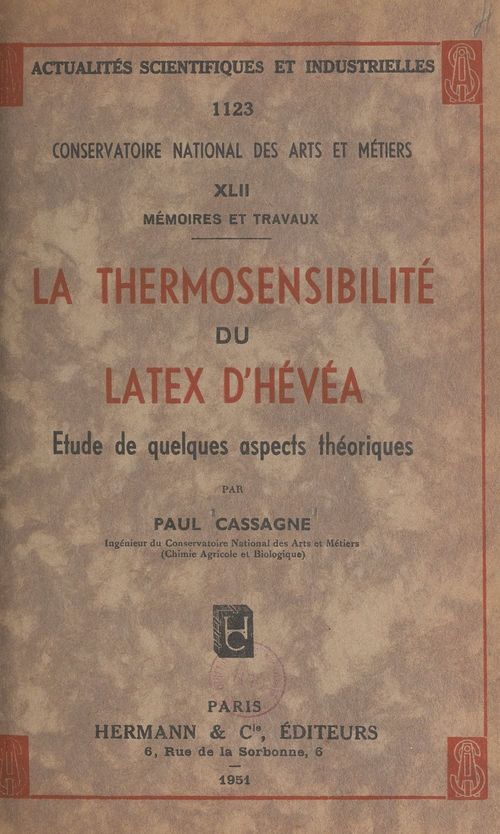 ACTUALITÉS SCIENTIFIQUES ET INDUSTRIELLES

1123

CONSERVATOIRE NATIONAL DES ARTS ET MÉTIERS

XLII

MÉMOIRES ET TRAVAUX

LA THERMOSENSIBILITÉ

DU

LATEX D'HÉVÉA

Etude de quelques aspects théoriques

PAR

PAUL CASSAGNE

Ingénieur du Conservatoire National des Arts et Métiers (Chimie Agricole et Biologique)

PARIS

HERMANN & Cie, ÉDITEURS

6, Rue de la Sorbonne, 6

1951